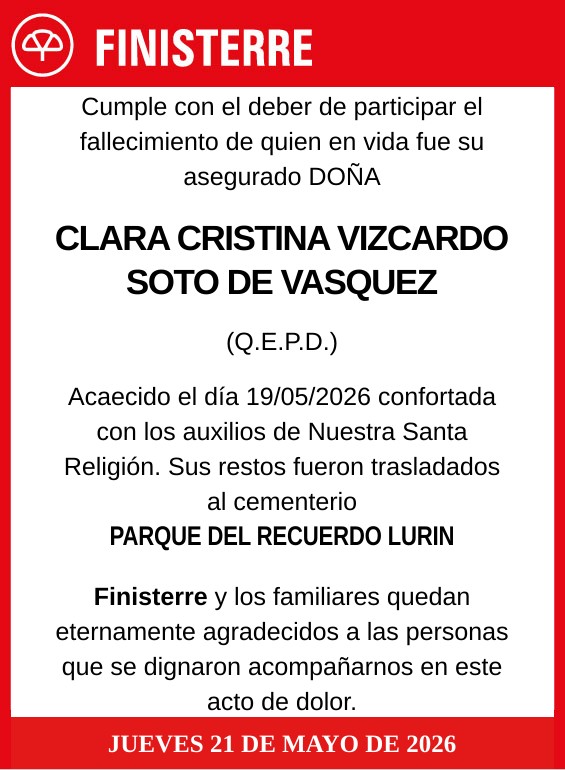 FINISTERRE

Cumple con el deber de participar el fallecimiento de quien en vida fue su asegurado DOÑA

CLARA CRISTINA VIZCARDO SOTO DE VASQUEZ

(Q.E.P.D.)

Acaecido el día 19/05/2026 confortada con los auxilios de Nuestra Santa Religión. Sus restos fueron trasladados al cementerio
PARQUE DEL RECUERDO LURIN

Finisterre y los familiares quedan eternamente agradecidos a las personas que se dignaron acompañarnos en este acto de dolor.

JUEVES 21 DE MAYO DE 2026